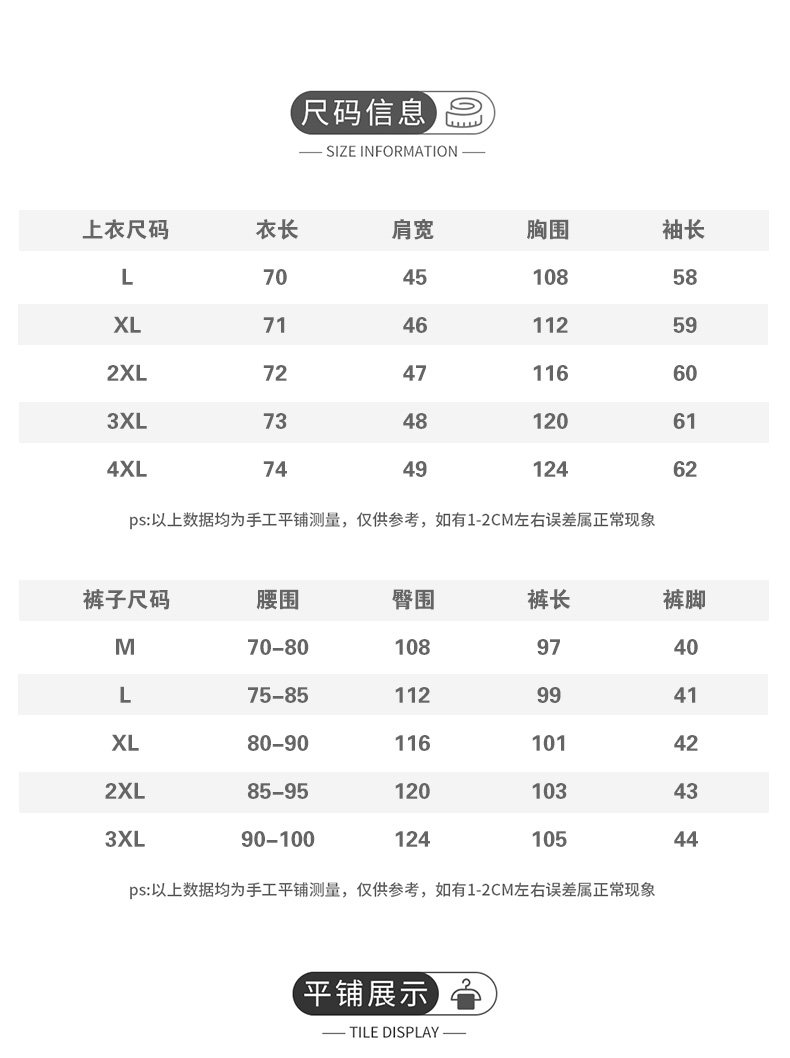 尺码信息

— SIZE INFORMATION —

| 上衣尺码 | 衣长 | 肩宽 | 胸围 | 袖长 |
|---|---|---|---|---|
| L | 70 | 45 | 108 | 58 |
| XL | 71 | 46 | 112 | 59 |
| 2XL | 72 | 47 | 116 | 60 |
| 3XL | 73 | 48 | 120 | 61 |
| 4XL | 74 | 49 | 124 | 62 |

ps:以上数据均为手工平铺测量，仅供参考，如有1-2CM左右误差属正常现象

| 裤子尺码 | 腰围 | 臀围 | 裤长 | 裤脚 |
|---|---|---|---|---|
| M | 70–80 | 108 | 97 | 40 |
| L | 75–85 | 112 | 99 | 41 |
| XL | 80–90 | 116 | 101 | 42 |
| 2XL | 85–95 | 120 | 103 | 43 |
| 3XL | 90–100 | 124 | 105 | 44 |

ps:以上数据均为手工平铺测量，仅供参考，如有1-2CM左右误差属正常现象

平铺展示

— TILE DISPLAY —